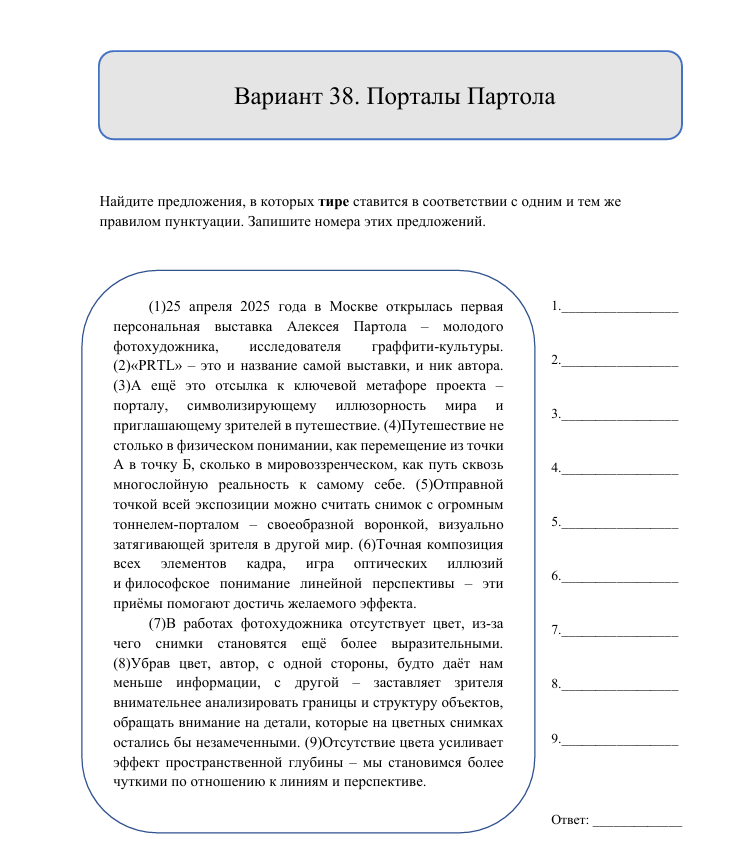 Вариант 38. Порталы Партола

Найдите предложения, в которых **тире** ставится в соответствии с одним и тем же правилом пунктуации. Запишите номера этих предложений.

(1)25 апреля 2025 года в Москве открылась первая персональная выставка Алексея Партола – молодого фотохудожника, исследователя граффити-культуры. (2)«PRTL» – это и название самой выставки, и ник автора. (3)А ещё это отсылка к ключевой метафоре проекта – порталу, символизирующему иллюзорность мира и приглашающему зрителей в путешествие. (4)Путешествие не столько в физическом понимании, как перемещение из точки А в точку Б, сколько в мировоззренческом, как путь сквозь многослойную реальность к самому себе. (5)Отправной точкой всей экспозиции можно считать снимок с огромным тоннелем-порталом – своеобразной воронкой, визуально затягивающей зрителя в другой мир. (6)Точная композиция всех элементов кадра, игра оптических иллюзий и философское понимание линейной перспективы – эти приёмы помогают достичь желаемого эффекта.

(7)В работах фотохудожника отсутствует цвет, из-за чего снимки становятся ещё более выразительными. (8)Убрав цвет, автор, с одной стороны, будто даёт нам меньше информации, с другой – заставляет зрителя внимательнее анализировать границы и структуру объектов, обращать внимание на детали, которые на цветных снимках остались бы незамеченными. (9)Отсутствие цвета усиливает эффект пространственной глубины – мы становимся более чуткими по отношению к линиям и перспективе.

1.________________
2.________________
3.________________
4.________________
5.________________
6.________________
7.________________
8.________________
9.________________

Ответ: ____________